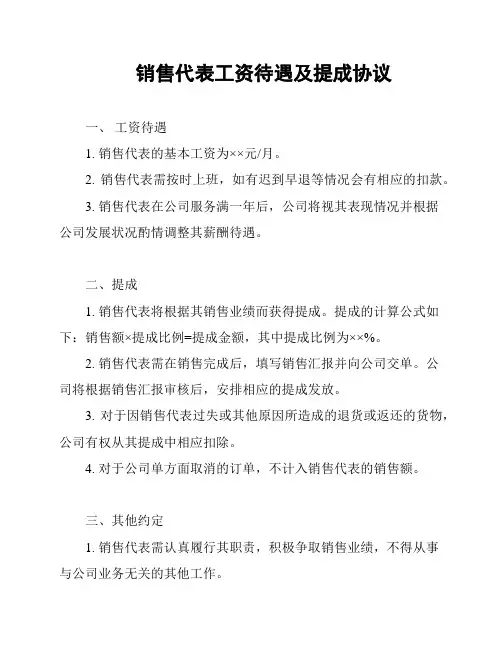 销售代表工资待遇及提成协议

一、 工资待遇

1. 销售代表的基本工资为××元/月。

2. 销售代表需按时上班，如有迟到早退等情况会有相应的扣款。

3. 销售代表在公司服务满一年后，公司将视其表现情况并根据公司发展状况酌情调整其薪酬待遇。

二、提成

1. 销售代表将根据其销售业绩而获得提成。提成的计算公式如下：销售额×提成比例=提成金额，其中提成比例为××%。

2. 销售代表需在销售完成后，填写销售汇报并向公司交单。公司将根据销售汇报审核后，安排相应的提成发放。

3. 对于因销售代表过失或其他原因所造成的退货或返还的货物，公司有权从其提成中相应扣除。

4. 对于公司单方面取消的订单，不计入销售代表的销售额。

三、其他约定

1. 销售代表需认真履行其职责，积极争取销售业绩，不得从事与公司业务无关的其他工作。